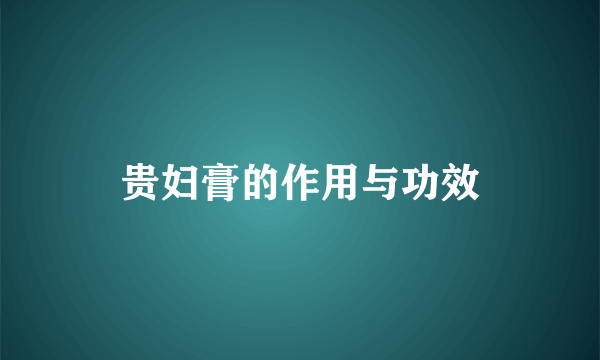 贵妇膏的作用与功效